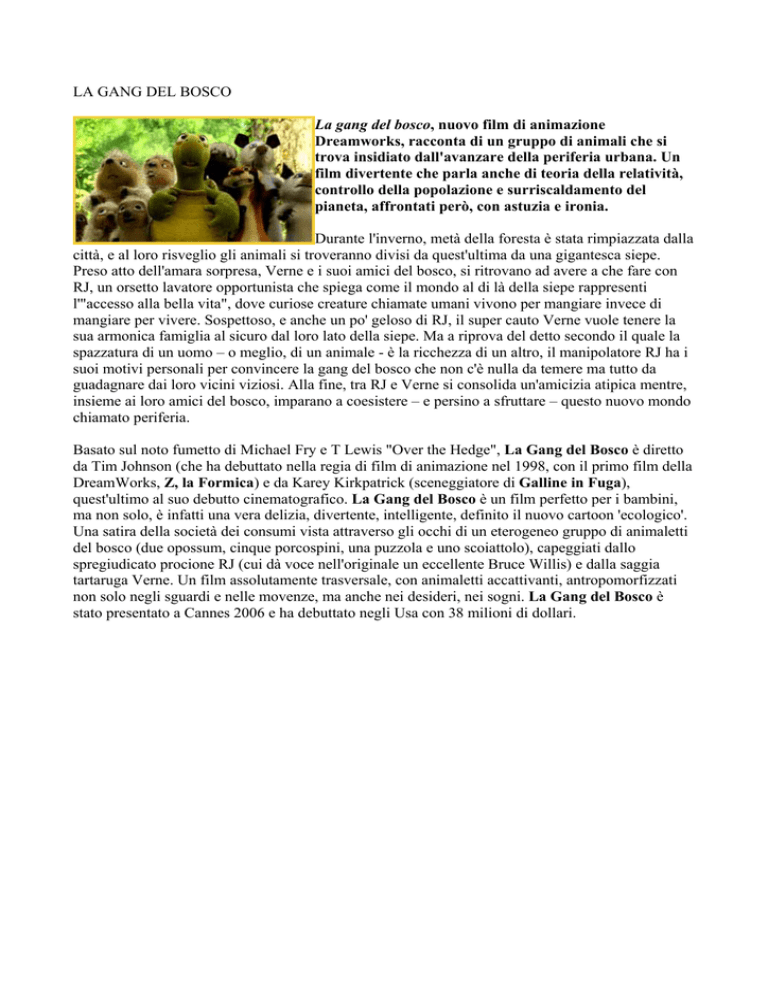 LA GANG DEL BOSCO

La gang del bosco, nuovo film di animazione Dreamworks, racconta di un gruppo di animali che si trova insidiato dall'avanzare della periferia urbana. Un film divertente che parla anche di teoria della relatività, controllo della popolazione e surriscaldamento del pianeta, affrontati però, con astuzia e ironia.

Durante l'inverno, metà della foresta è stata rimpiazzata dalla città, e al loro risveglio gli animali si troveranno divisi da quest'ultima da una gigantesca siepe. Preso atto dell'amara sorpresa, Verne e i suoi amici del bosco, si ritrovano ad avere a che fare con RJ, un orsetto lavatore opportunista che spiega come il mondo al di là della siepe rappresenti l'"accesso alla bella vita", dove curiose creature chiamate umani vivono per mangiare invece di mangiare per vivere. Sospettoso, e anche un po' geloso di RJ, il super cauto Verne vuole tenere la sua armonica famiglia al sicuro dal loro lato della siepe. Ma a riprova del detto secondo il quale la spazzatura di un uomo – o meglio, di un animale - è la ricchezza di un altro, il manipolatore RJ ha i suoi motivi personali per convincere la gang del bosco che non c'è nulla da temere ma tutto da guadagnare dai loro vicini viziosi. Alla fine, tra RJ e Verne si consolida un'amicizia atipica mentre, insieme ai loro amici del bosco, imparano a coesistere – e persino a sfruttare – questo nuovo mondo chiamato periferia.

Basato sul noto fumetto di Michael Fry e T Lewis "Over the Hedge", La Gang del Bosco è diretto da Tim Johnson (che ha debuttato nella regia di film di animazione nel 1998, con il primo film della DreamWorks, Z, la Formica) e da Karey Kirkpatrick (sceneggiatore di Galline in Fuga), quest'ultimo al suo debutto cinematografico. La Gang del Bosco è un film perfetto per i bambini, ma non solo, è infatti una vera delizia, divertente, intelligente, definito il nuovo cartoon 'ecologico'. Una satira della società dei consumi vista attraverso gli occhi di un eterogeneo gruppo di animaletti del bosco (due opossum, cinque porcospini, una puzzola e uno scoiattolo), capeggiati dallo spregiudicato procione RJ (cui dà voce nell'originale un eccellente Bruce Willis) e dalla saggia tartaruga Verne. Un film assolutamente trasversale, con animaletti accattivanti, antropomorfizzati non solo negli sguardi e nelle movenze, ma anche nei desideri, nei sogni. La Gang del Bosco è stato presentato a Cannes 2006 e ha debuttato negli Usa con 38 milioni di dollari.